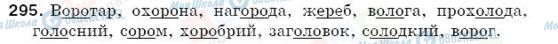 295. Воротар, охорона, нагорода, жереб, волога, прохолода, голосний, сором, хоробрий, заголовок, солодкий, ворог.